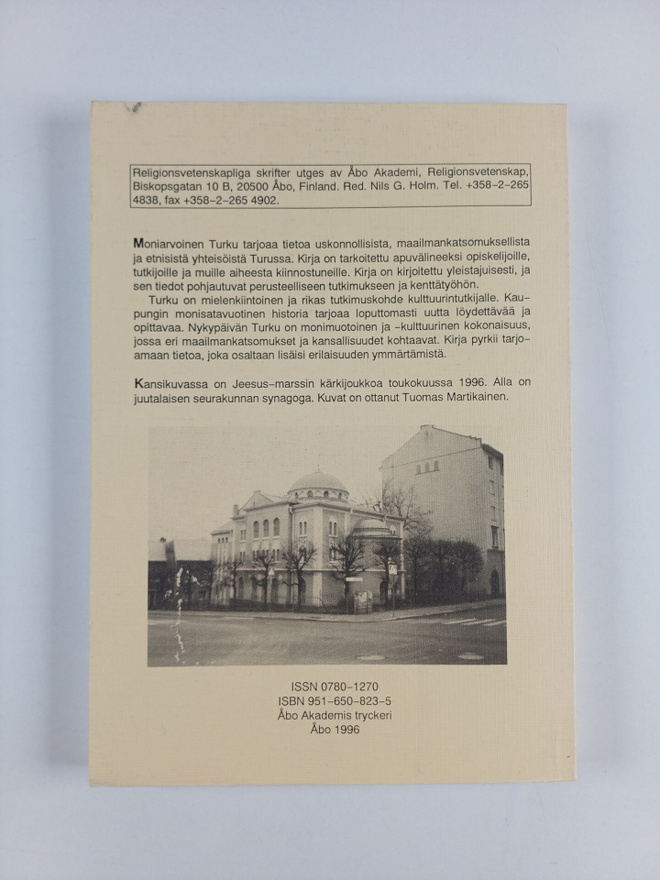 Religionsvetenskapliga skrifter utges av Åbo Akademi, Religionsvetenskap, Biskopsgatan 10 B, 20500 Åbo, Finland. Red. Nils G. Holm. Tel. +358-2-265 4838, fax +358-2-265 4902.

Moniarvoinen Turku tarjoaa tietoa uskonnollisista, maailmankatsomuksellista ja etnisistä yhteisöistä Turussa. Kirja on tarkoitettu apuvälineeksi opiskelijoille, tutkijoille ja muille aiheesta kiinnostuneille. Kirja on kirjoitettu yleistajuisesti, ja sen tiedot pohjautuvat perusteelliseen tutkimukseen ja kenttätyöhön.

Turku on mielenkiintoinen ja rikas tutkimuskohde kulttuurintutkijalle. Kaupungin monisatavuotinen historia tarjoaa loputtomasti uutta löydettävää ja opittavaa. Nykypäivän Turku on monimuotoinen ja -kulttuurinen kokonaisuus, jossa eri maailmankatsomukset ja kansallisuudet kohtaavat. Kirja pyrkii tarjoamaan tietoa, joka osaltaan lisäisi erilaisuuden ymmärtämistä.

Kansikuvassa on Jeesus-marssin kärkijoukkoa toukokuussa 1996. Alla on juutalaisen seurakunnan synagoga. Kuvat on ottanut Tuomas Martikainen.

ISSN 0780-1270
ISBN 951-650-823-5
Åbo Akademis tryckeri
Åbo 1996